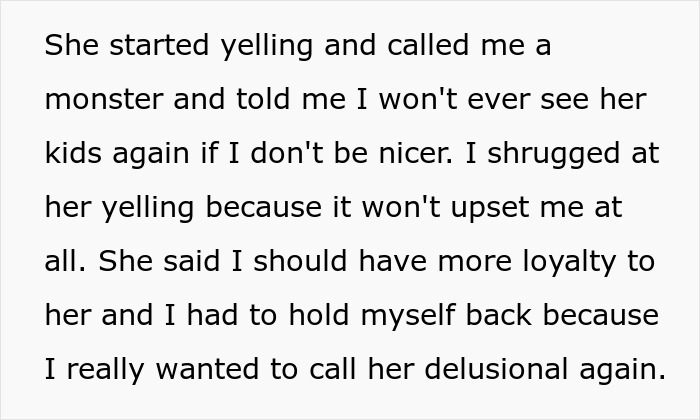 She started yelling and called me a monster and told me I won't ever see her kids again if I don't be nicer. I shrugged at her yelling because it won't upset me at all. She said I should have more loyalty to her and I had to hold myself back because I really wanted to call her delusional again.